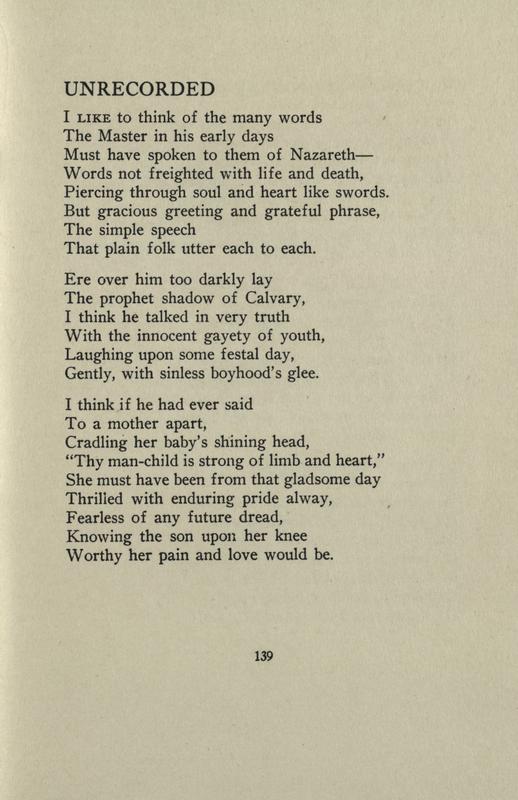 UNRECORDED

I LIKE to think of the many words
The Master in his early days
Must have spoken to them of Nazareth—
Words not freighted with life and death,
Piercing through soul and heart like swords.
But gracious greeting and grateful phrase,
The simple speech
That plain folk utter each to each.

Ere over him too darkly lay
The prophet shadow of Calvary,
I think he talked in very truth
With the innocent gayety of youth,
Laughing upon some festal day,
Gently, with sinless boyhood's glee.

I think if he had ever said
To a mother apart,
Cradling her baby's shining head,
"Thy man-child is strong of limb and heart,"
She must have been from that gladsome day
Thrilled with enduring pride alway,
Fearless of any future dread,
Knowing the son upon her knee
Worthy her pain and love would be.

139